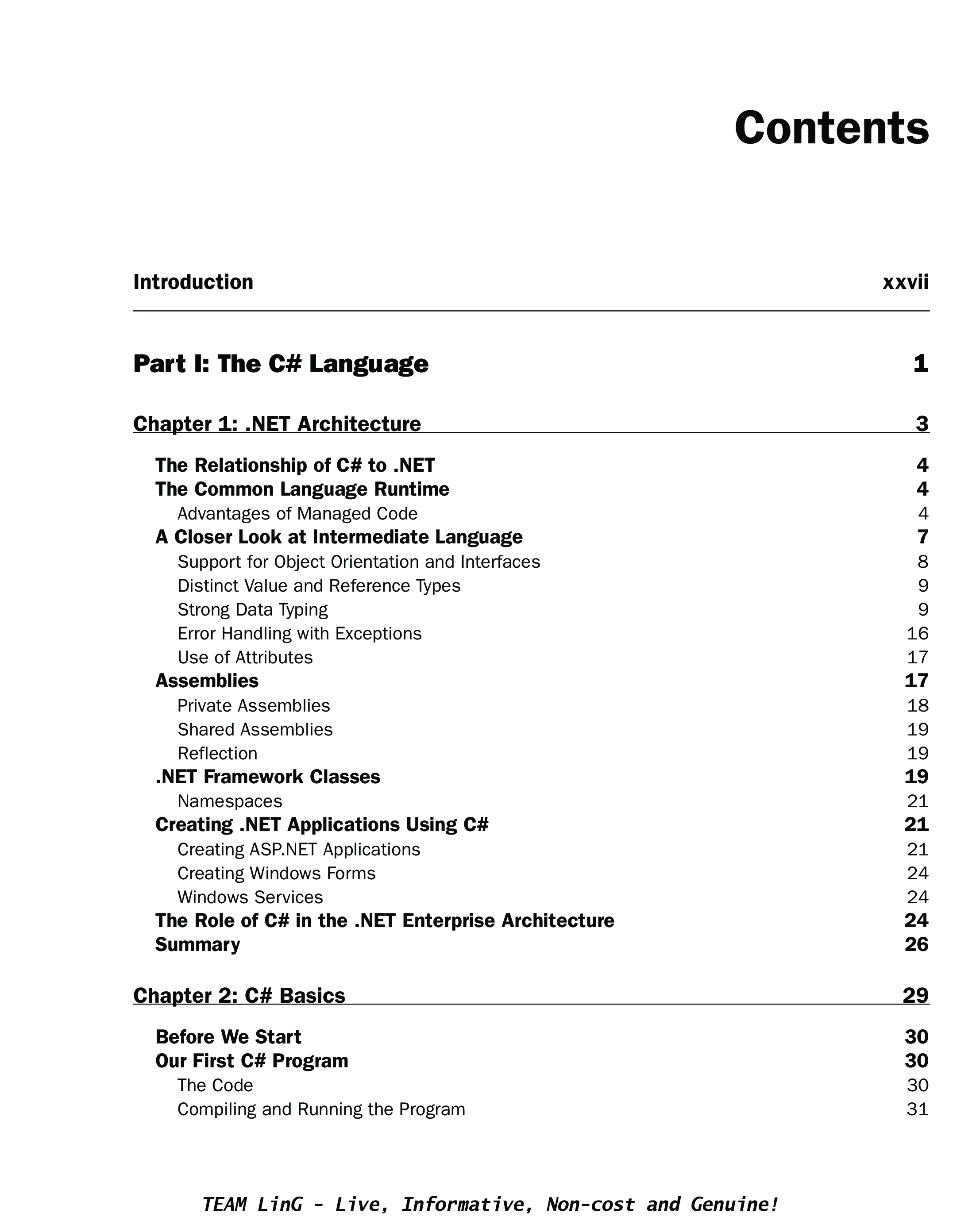 Contents

Introduction xxvii

Part I: The C# Language 1

Chapter 1: .NET Architecture 3

The Relationship of C# to .NET 4
The Common Language Runtime 4
Advantages of Managed Code 4
A Closer Look at Intermediate Language 7
Support for Object Orientation and Interfaces 8
Distinct Value and Reference Types 9
Strong Data Typing 9
Error Handling with Exceptions 16
Use of Attributes 17
Assemblies 17
Private Assemblies 18
Shared Assemblies 19
Reflection 19
.NET Framework Classes 19
Namespaces 21
Creating .NET Applications Using C# 21
Creating ASP.NET Applications 21
Creating Windows Forms 24
Windows Services 24
The Role of C# in the .NET Enterprise Architecture 24
Summary 26

Chapter 2: C# Basics 29

Before We Start 30
Our First C# Program 30
The Code 30
Compiling and Running the Program 31

TEAM LinG - Live, Informative, Non-cost and Genuine!